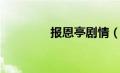 报恩亭剧情（